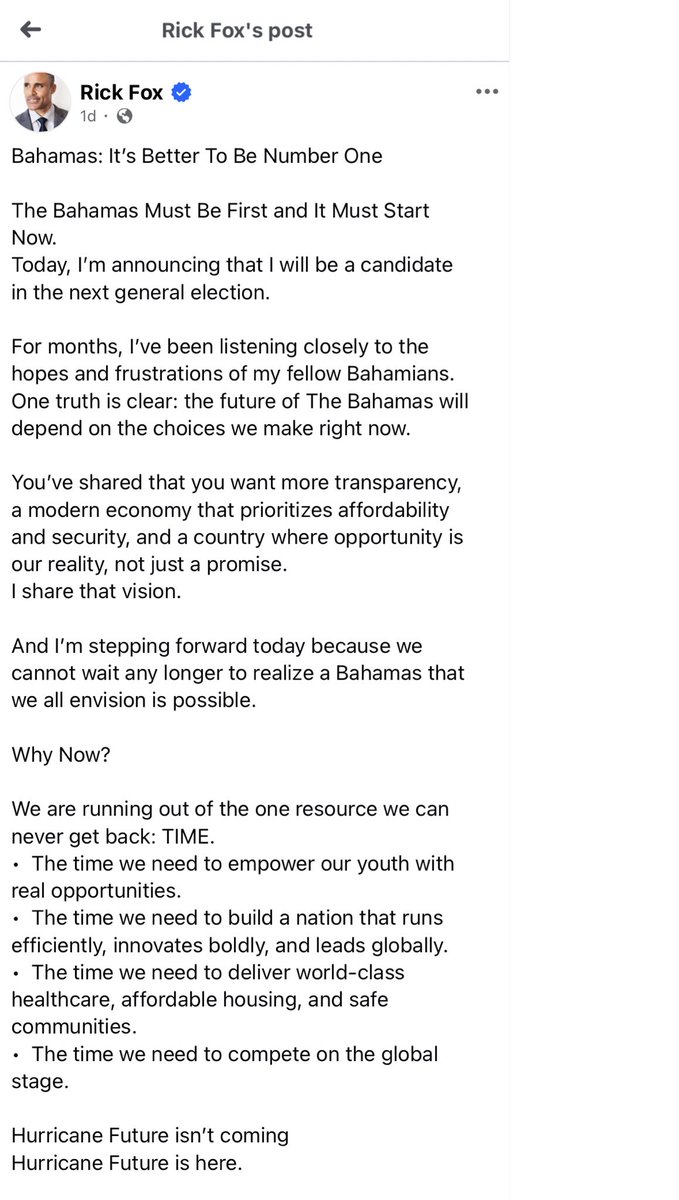 Rick Fox's post

Rick Fox
1d ·

Bahamas: It's Better To Be Number One

The Bahamas Must Be First and It Must Start Now.
Today, I'm announcing that I will be a candidate in the next general election.

For months, I've been listening closely to the hopes and frustrations of my fellow Bahamians. One truth is clear: the future of The Bahamas will depend on the choices we make right now.

You've shared that you want more transparency, a modern economy that prioritizes affordability and security, and a country where opportunity is our reality, not just a promise.
I share that vision.

And I'm stepping forward today because we cannot wait any longer to realize a Bahamas that we all envision is possible.

Why Now?

We are running out of the one resource we can never get back: TIME.
• The time we need to empower our youth with real opportunities.
• The time we need to build a nation that runs efficiently, innovates boldly, and leads globally.
• The time we need to deliver world-class healthcare, affordable housing, and safe communities.
• The time we need to compete on the global stage.

Hurricane Future isn't coming
Hurricane Future is here.